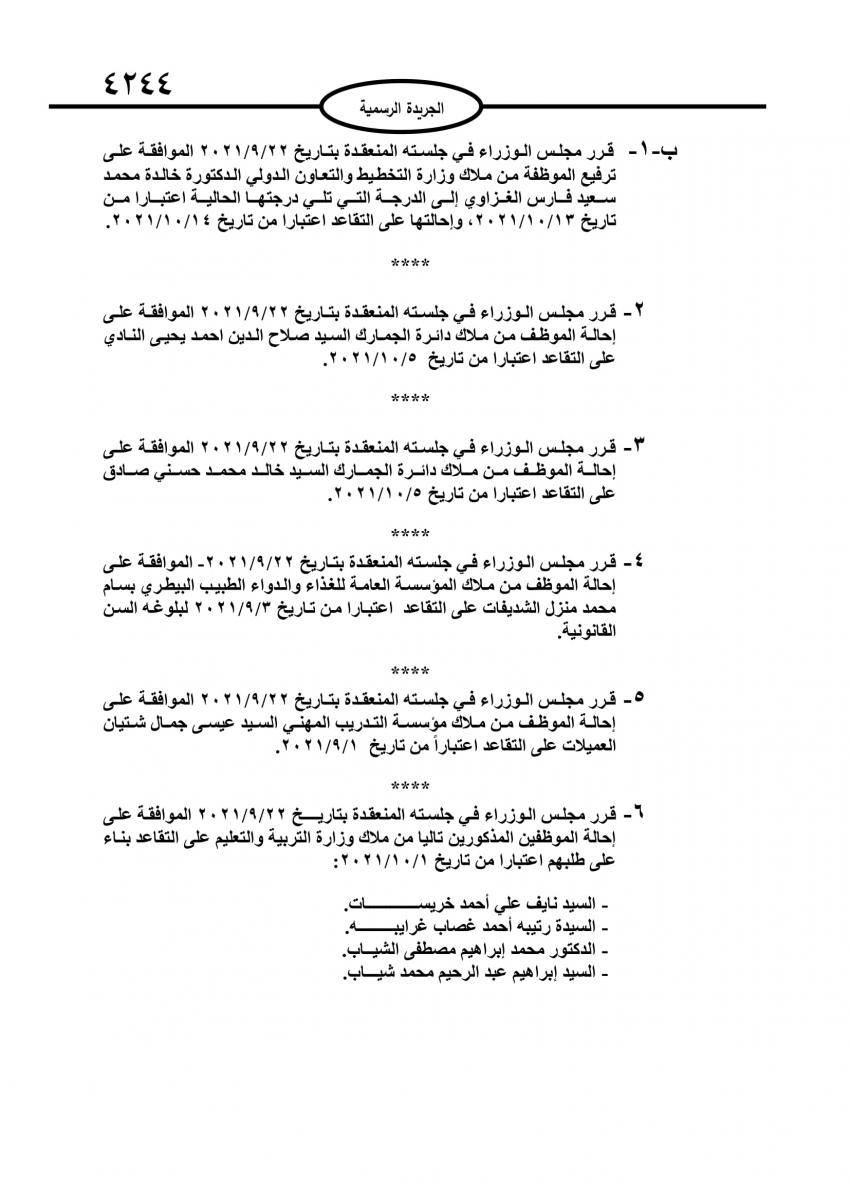 ٤٢٤٤

الجريدة الرسمية

ب-١- قرر مجلس الوزراء في جلسته المنعقدة بتاريخ ٢٠٢١/٩/٢٢ الموافقة على ترفيع الموظفة من ملاك وزارة التخطيط والتعاون الدولي الدكتورة خالدة محمد سعيد فارس الغزاوي إلى الدرجة التي تلي درجتها الحالية اعتبارا من تاريخ ٢٠٢١/١٠/١٣، وإحالتها على التقاعد اعتبارا من تاريخ ٢٠٢١/١٠/١٤.

****

٢- قرر مجلس الوزراء في جلسته المنعقدة بتاريخ ٢٠٢١/٩/٢٢ الموافقة على إحالة الموظف من ملاك دائرة الجمارك السيد صلاح الدين احمد يحيى النادي على التقاعد اعتبارا من تاريخ ٢٠٢١/١٠/٥.

****

٣- قرر مجلس الوزراء في جلسته المنعقدة بتاريخ ٢٠٢١/٩/٢٢ الموافقة على إحالة الموظف من ملاك دائرة الجمارك السيد خالد محمد حسني صادق على التقاعد اعتبارا من تاريخ ٢٠٢١/١٠/٥.

****

٤- قرر مجلس الوزراء في جلسته المنعقدة بتاريخ ٢٠٢١/٩/٢٢- الموافقة على إحالة الموظف من ملاك المؤسسة العامة للغذاء والدواء الطبيب البيطري بسام محمد منزل الشديفات على التقاعد اعتبارا من تاريخ ٢٠٢١/٩/٣ لبلوغه السن القانونية.

****

٥- قرر مجلس الوزراء في جلسته المنعقدة بتاريخ ٢٠٢١/٩/٢٢ الموافقة على إحالة الموظف من ملاك مؤسسة التدريب المهني السيد عيسى جمال شتيان العميلات على التقاعد اعتباراً من تاريخ ٢٠٢١/٩/١.

****

٦- قرر مجلس الوزراء في جلسته المنعقدة بتاريخ ٢٠٢١/٩/٢٢ الموافقة على إحالة الموظفين المذكورين تاليا من ملاك وزارة التربية والتعليم على التقاعد بناء على طلبهم اعتبارا من تاريخ ٢٠٢١/١٠/١:

- السيد نايف علي أحمد خريسات.
- السيدة رتيبه أحمد غصاب غرايبه.
- الدكتور محمد إبراهيم مصطفى الشياب.
- السيد إبراهيم عبد الرحيم محمد شياب.